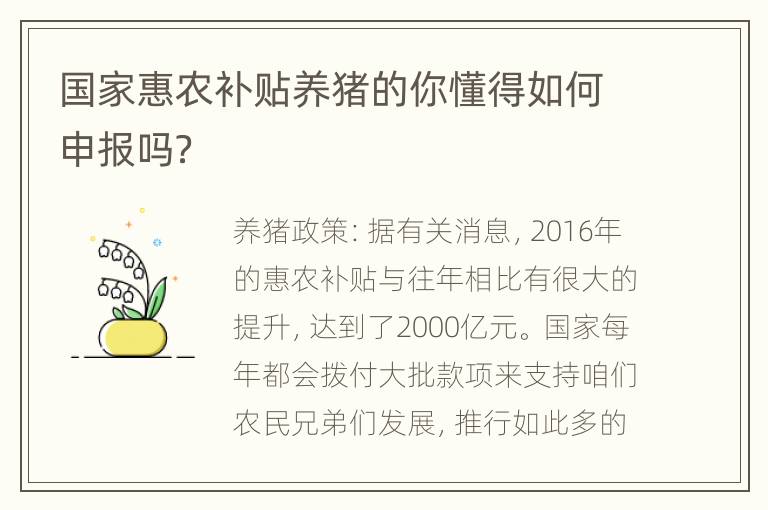 国家惠农补贴养猪的你懂得如何申报吗?

养猪政策: 据有关消息, 2016年的惠农补贴与往年相比有很大的提升, 达到了2000亿元。国家每年都会拨付大批款项来支持咱们农民兄弟们发展, 推行如此多的